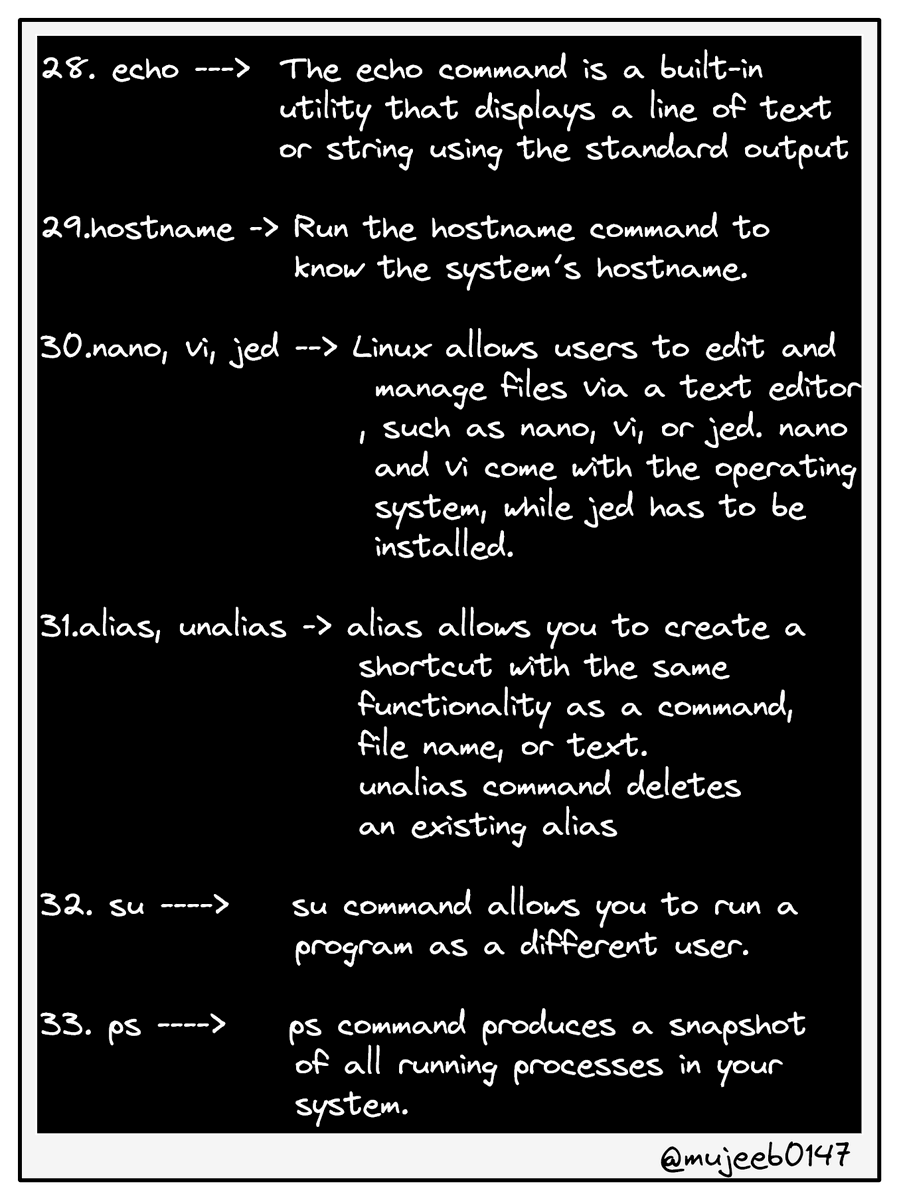 28. echo ---> The echo command is a built-in utility that displays a line of text or string using the standard output

29.hostname -> Run the hostname command to know the system's hostname.

30.nano, vi, jed --> Linux allows users to edit and manage files via a text editor , such as nano, vi, or jed. nano and vi come with the operating system, while jed has to be installed.

31.alias, unalias -> alias allows you to create a shortcut with the same functionality as a command, file name, or text.
unalias command deletes an existing alias

32. su ----> su command allows you to run a program as a different user.

33. ps ----> ps command produces a snapshot of all running processes in your system.

@mujeeb0147